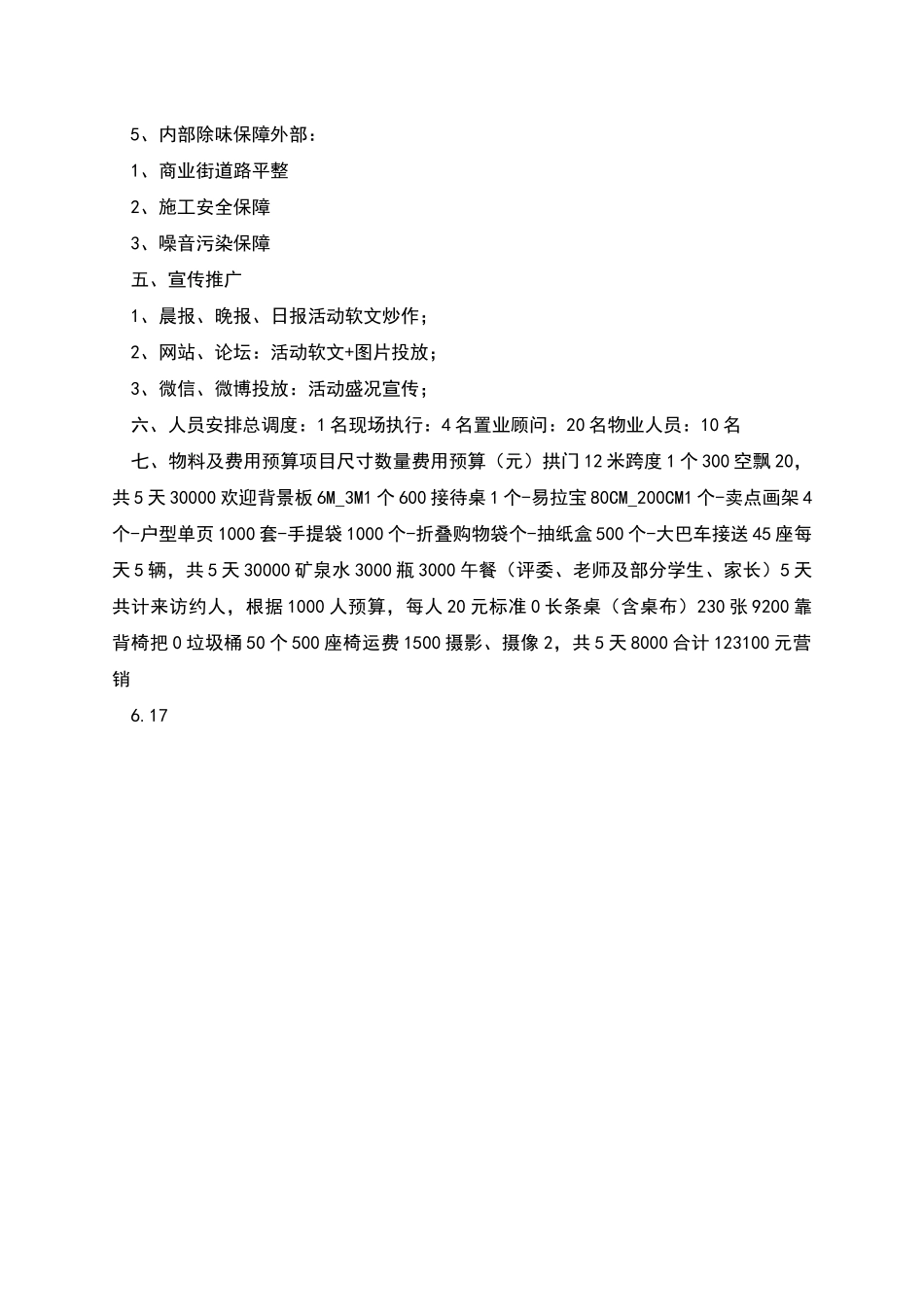 5、内部除味保障外部：

1、商业街道路平整

2、施工安全保障

3、噪音污染保障

五、宣传推广

1、晨报、晚报、日报活动软文炒作；

2、网站、论坛：活动软文+图片投放；

3、微信、微博投放：活动盛况宣传；

六、人员安排总调度：1名现场执行：4名置业顾问：20名物业人员：10名

七、物料及费用预算项目尺寸数量费用预算（元）拱门12米跨度1个300空飘20，共5天30000欢迎背景板6M_3M1个600接待桌1个-易拉宝80CM_200CM1个-卖点画架4个-户型单页1000套-手提袋1000个-折叠购物袋个-抽纸盒500个-大巴车接送45座每天5辆，共5天30000矿泉水3000瓶3000午餐（评委、老师及部分学生、家长）5天共计来访约人，根据1000人预算，每人20元标准0长条桌（含桌布）230张9200靠背椅把0垃圾桶50个500座椅运费1500摄影、摄像2，共5天8000合计123100元营销

6.17